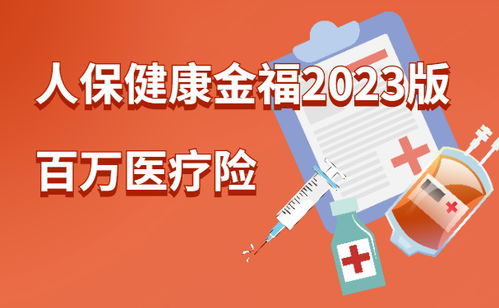 人保健康金福2023版

百万医疗险